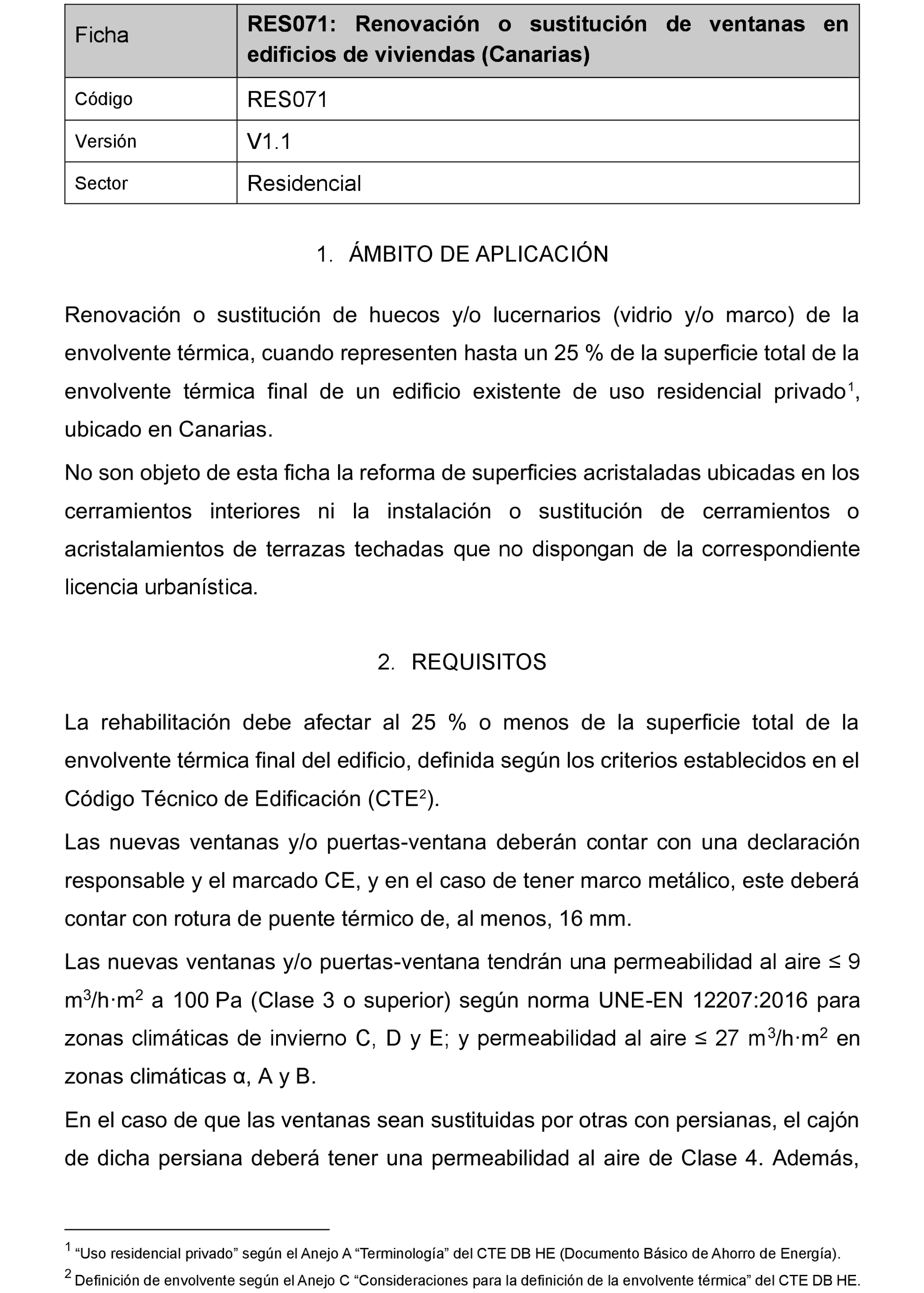 | Ficha | **RES071: Renovación o sustitución de ventanas en edificios de viviendas (Canarias)** |
|---|---|
| Código | RES071 |
| Versión | V1.1 |
| Sector | Residencial |

1. ÁMBITO DE APLICACIÓN

Renovación o sustitución de huecos y/o lucernarios (vidrio y/o marco) de la envolvente térmica, cuando representen hasta un 25 % de la superficie total de la envolvente térmica final de un edificio existente de uso residencial privado$^1$, ubicado en Canarias.

No son objeto de esta ficha la reforma de superficies acristaladas ubicadas en los cerramientos interiores ni la instalación o sustitución de cerramientos o acristalamientos de terrazas techadas que no dispongan de la correspondiente licencia urbanística.

2. REQUISITOS

La rehabilitación debe afectar al 25 % o menos de la superficie total de la envolvente térmica final del edificio, definida según los criterios establecidos en el Código Técnico de Edificación (CTE$^2$).

Las nuevas ventanas y/o puertas-ventana deberán contar con una declaración responsable y el marcado CE, y en el caso de tener marco metálico, este deberá contar con rotura de puente térmico de, al menos, 16 mm.

Las nuevas ventanas y/o puertas-ventana tendrán una permeabilidad al aire ≤ 9 $m^3/h·m^2$ a 100 Pa (Clase 3 o superior) según norma UNE-EN 12207:2016 para zonas climáticas de invierno C, D y E; y permeabilidad al aire ≤ 27 $m^3/h·m^2$ en zonas climáticas α, A y B.

En el caso de que las ventanas sean sustituidas por otras con persianas, el cajón de dicha persiana deberá tener una permeabilidad al aire de Clase 4. Además,

$^1$ “Uso residencial privado” según el Anejo A “Terminología” del CTE DB HE (Documento Básico de Ahorro de Energía).

$^2$ Definición de envolvente según el Anejo C “Consideraciones para la definición de la envolvente térmica” del CTE DB HE.